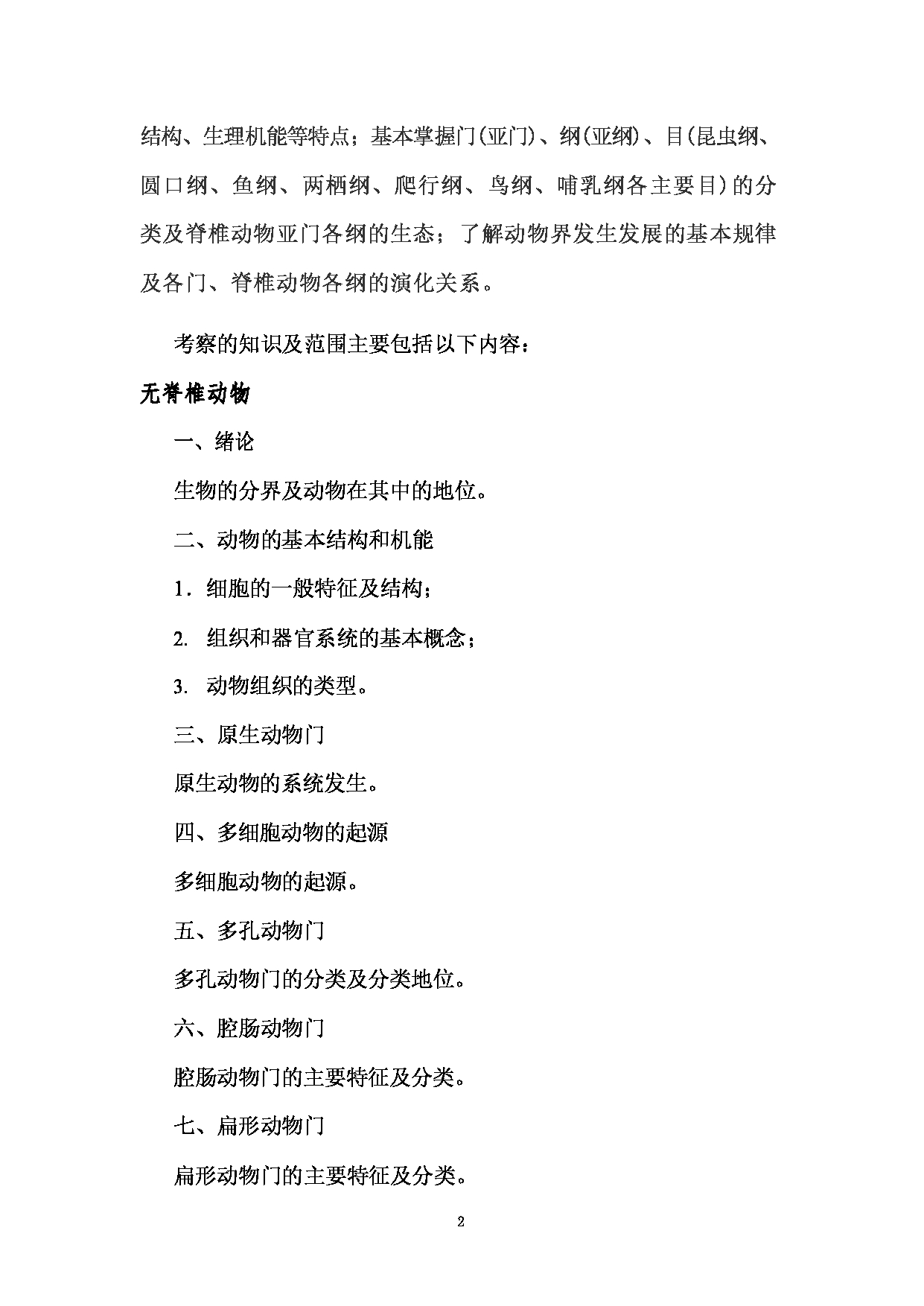 结构、生理机能等特点；基本掌握门(亚门)、纲(亚纲)、目(昆虫纲、圆口纲、鱼纲、两栖纲、爬行纲、鸟纲、哺乳纲各主要目)的分类及脊椎动物亚门各纲的生态；了解动物界发生发展的基本规律及各门、脊椎动物各纲的演化关系。

考察的知识及范围主要包括以下内容：

无脊椎动物

一、绪论

生物的分界及动物在其中的地位。

二、动物的基本结构和机能

1．细胞的一般特征及结构；

2. 组织和器官系统的基本概念；

3. 动物组织的类型。

三、原生动物门

原生动物的系统发生。

四、多细胞动物的起源

多细胞动物的起源。

五、多孔动物门

多孔动物门的分类及分类地位。

六、腔肠动物门

腔肠动物门的主要特征及分类。

七、扁形动物门

扁形动物门的主要特征及分类。

2